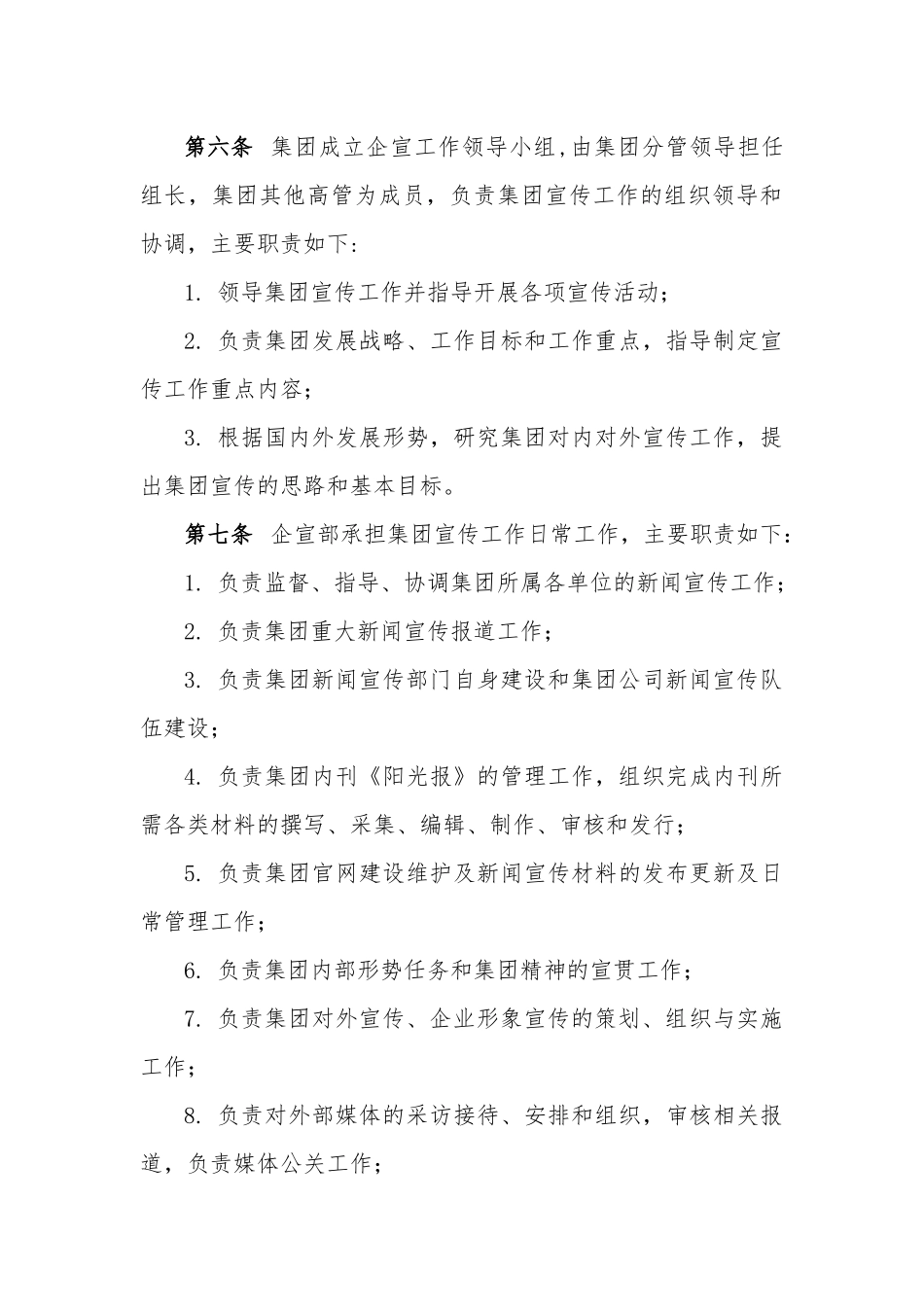 第六条　集团成立企宣工作领导小组,由集团分管领导担任组长，集团其他高管为成员，负责集团宣传工作的组织领导和协调，主要职责如下：

1. 领导集团宣传工作并指导开展各项宣传活动；

2. 负责集团发展战略、工作目标和工作重点，指导制定宣传工作重点内容；

3. 根据国内外发展形势，研究集团对内对外宣传工作，提出集团宣传的思路和基本目标。

第七条　企宣部承担集团宣传工作日常工作，主要职责如下：

1. 负责监督、指导、协调集团所属各单位的新闻宣传工作；

2. 负责集团重大新闻宣传报道工作；

3. 负责集团新闻宣传部门自身建设和集团公司新闻宣传队伍建设；

4. 负责集团内刊《阳光报》的管理工作，组织完成内刊所需各类材料的撰写、采集、编辑、制作、审核和发行；

5. 负责集团官网建设维护及新闻宣传材料的发布更新及日常管理工作；

6. 负责集团内部形势任务和集团精神的宣贯工作；

7. 负责集团对外宣传、企业形象宣传的策划、组织与实施工作；

8. 负责对外部媒体的采访接待、安排和组织，审核相关报道，负责媒体公关工作；